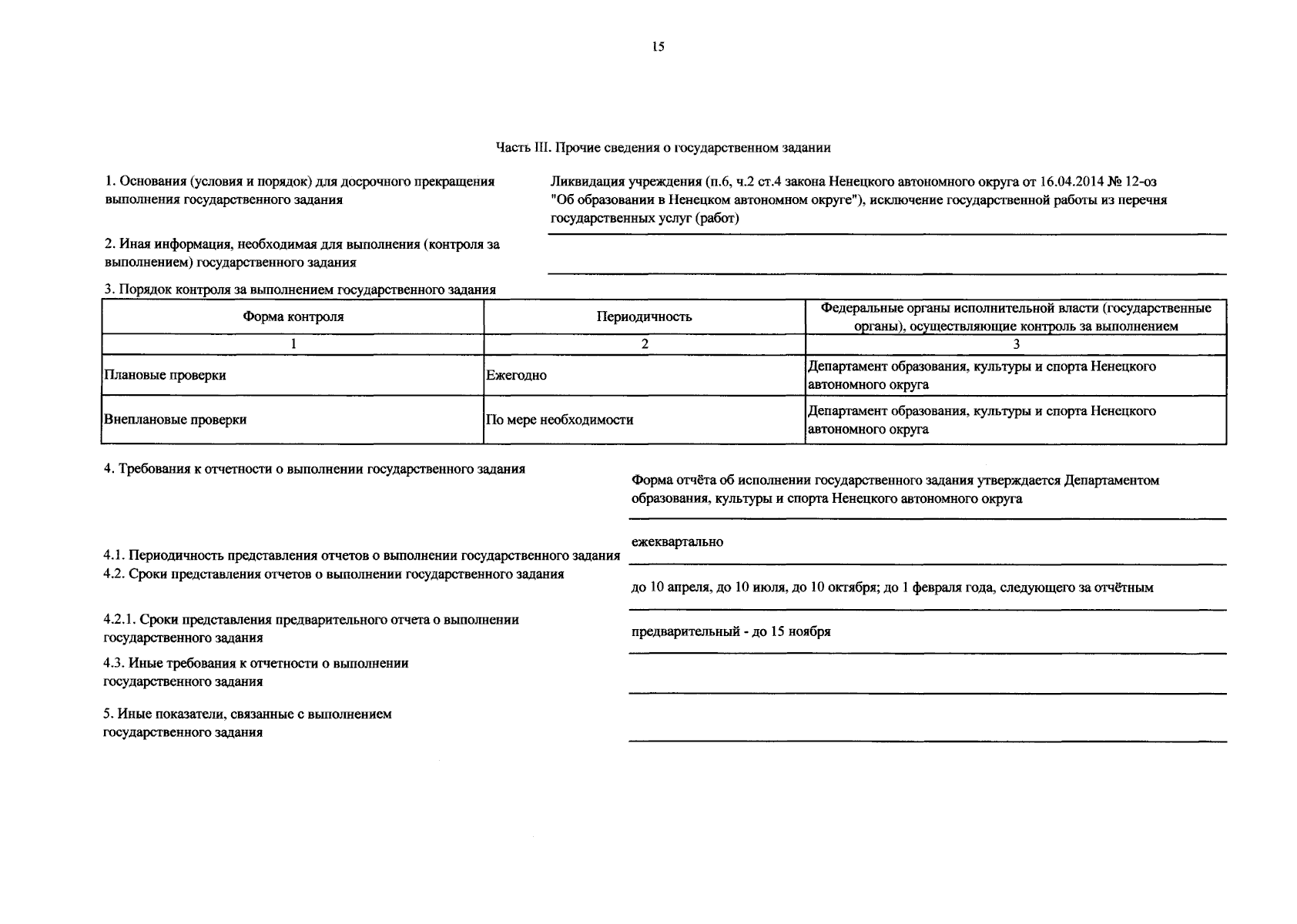 15

Часть III. Прочие сведения о государственном задании

1. Основания (условия и порядок) для досрочного прекращения выполнения государственного задания

Ликвидация учреждения (п.6, ч.2 ст.4 закона Ненецкого автономного округа от 16.04.2014 № 12-оз "Об образовании в Ненецком автономном округе"), исключение государственной работы из перечня государственных услуг (работ)

2. Иная информация, необходимая для выполнения (контроля за выполнением) государственного задания

3. Порядок контроля за выполнением государственного задания

| Форма контроля | Периодичность | Федеральные органы исполнительной власти (государственные органы), осуществляющие контроль за выполнением |
|---|---|---|
| 1 | 2 | 3 |
| Плановые проверки | Ежегодно | Департамент образования, культуры и спорта Ненецкого автономного округа |
| Внеплановые проверки | По мере необходимости | Департамент образования, культуры и спорта Ненецкого автономного округа |

4. Требования к отчетности о выполнении государственного задания

Форма отчёта об исполнении государственного задания утверждается Департаментом образования, культуры и спорта Ненецкого автономного округа

4.1. Периодичность представления отчетов о выполнении государственного задания

ежеквартально

4.2. Сроки представления отчетов о выполнении государственного задания

до 10 апреля, до 10 июля, до 10 октября; до 1 февраля года, следующего за отчётным

4.2.1. Сроки представления предварительного отчета о выполнении государственного задания

предварительный - до 15 ноября

4.3. Иные требования к отчетности о выполнении государственного задания

5. Иные показатели, связанные с выполнением государственного задания